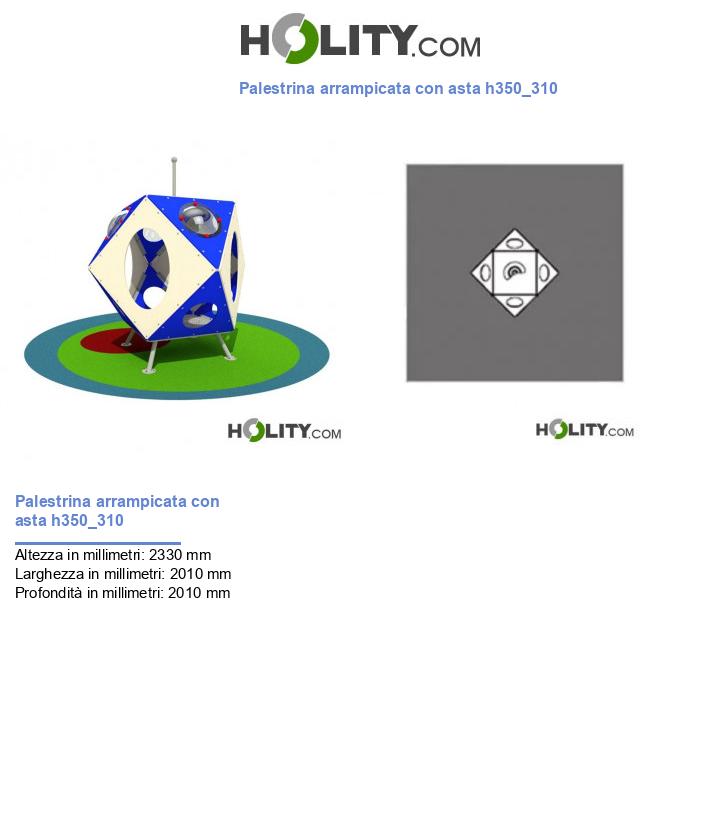 HOLITY.COM

Palestrina arrampicata con asta h350_310

HOLITY.COM

HOLITY.COM

Palestrina arrampicata con asta h350_310

Altezza in millimetri: 2330 mm
Larghezza in millimetri: 2010 mm
Profondità in millimetri: 2010 mm